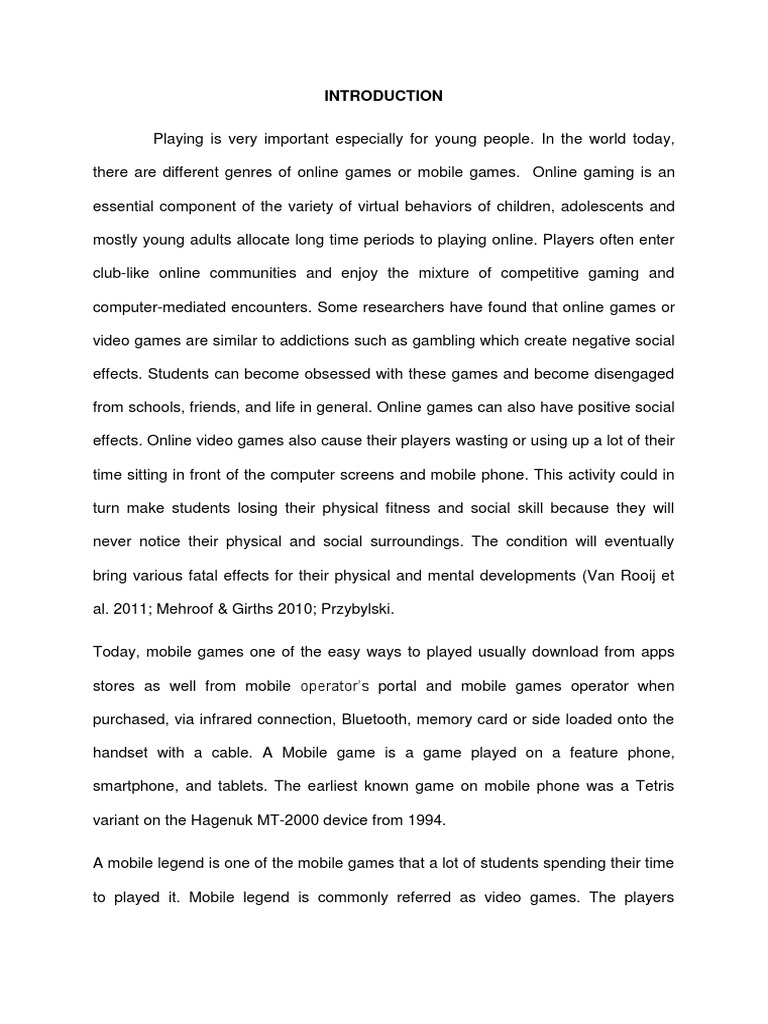 INTRODUCTION

Playing is very important especially for young people. In the world today, there are different genres of online games or mobile games. Online gaming is an essential component of the variety of virtual behaviors of children, adolescents and mostly young adults allocate long time periods to playing online. Players often enter club-like online communities and enjoy the mixture of competitive gaming and computer-mediated encounters. Some researchers have found that online games or video games are similar to addictions such as gambling which create negative social effects. Students can become obsessed with these games and become disengaged from schools, friends, and life in general. Online games can also have positive social effects. Online video games also cause their players wasting or using up a lot of their time sitting in front of the computer screens and mobile phone. This activity could in turn make students losing their physical fitness and social skill because they will never notice their physical and social surroundings. The condition will eventually bring various fatal effects for their physical and mental developments (Van Rooij et al. 2011; Mehroof & Girths 2010; Przybylski.

Today, mobile games one of the easy ways to played usually download from apps stores as well from mobile operator's portal and mobile games operator when purchased, via infrared connection, Bluetooth, memory card or side loaded onto the handset with a cable. A Mobile game is a game played on a feature phone, smartphone, and tablets. The earliest known game on mobile phone was a Tetris variant on the Hagenuk MT-2000 device from 1994.

A mobile legend is one of the mobile games that a lot of students spending their time to played it. Mobile legend is commonly referred as video games. The players